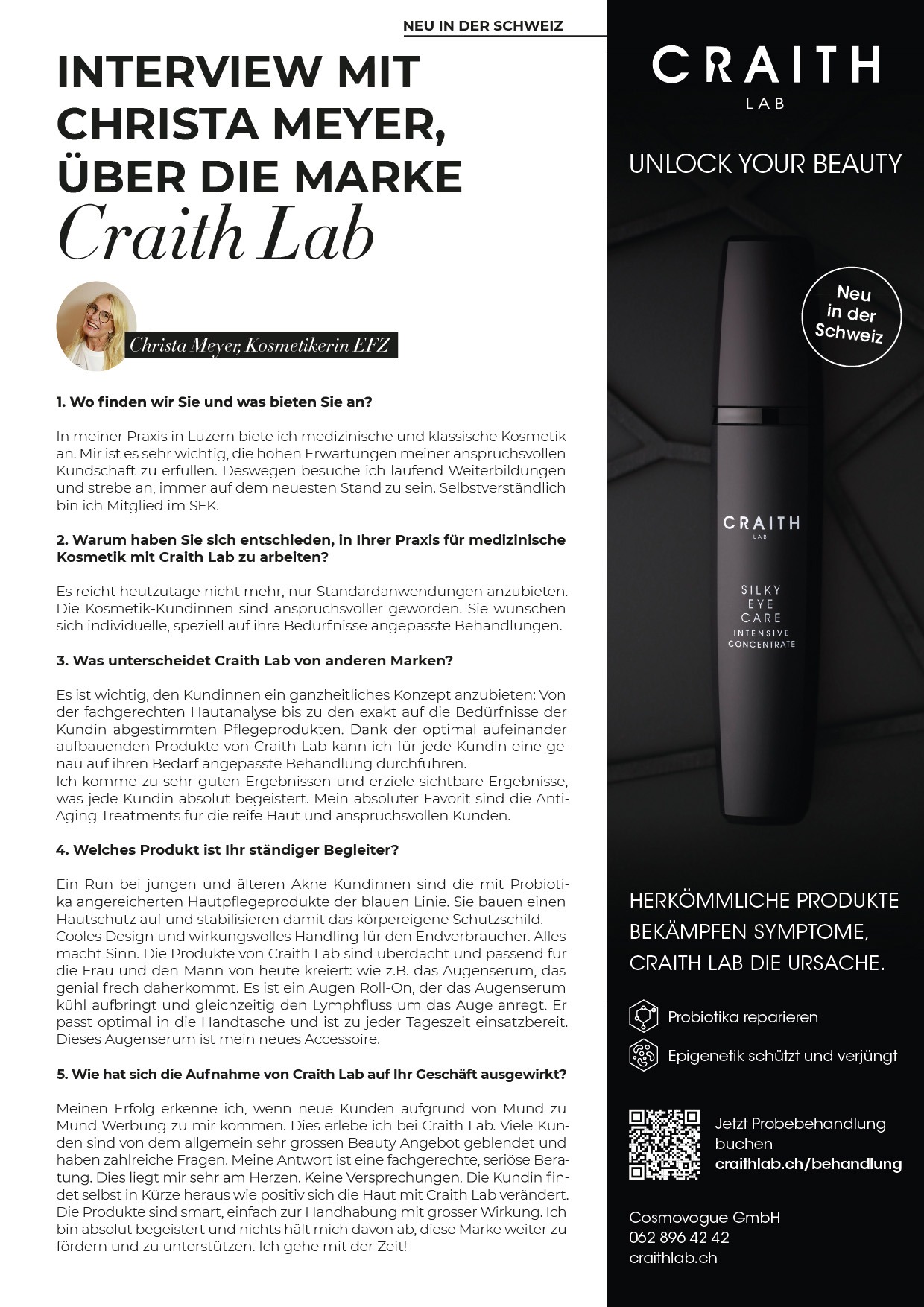 NEU IN DER SCHWEIZ

INTERVIEW MIT CHRISTA MEYER, ÜBER DIE MARKE Craith Lab

Christa Meyer, Kosmetikerin EFZ

1. Wo finden wir Sie und was bieten Sie an?

In meiner Praxis in Luzern biete ich medizinische und klassische Kosmetik an. Mir ist es sehr wichtig, die hohen Erwartungen meiner anspruchsvollen Kundschaft zu erfüllen. Deswegen besuche ich laufend Weiterbildungen und strebe an, immer auf dem neuesten Stand zu sein. Selbstverständlich bin ich Mitglied im SFK.

2. Warum haben Sie sich entschieden, in Ihrer Praxis für medizinische Kosmetik mit Craith Lab zu arbeiten?

Es reicht heutzutage nicht mehr, nur Standardanwendungen anzubieten. Die Kosmetik-Kundinnen sind anspruchsvoller geworden. Sie wünschen sich individuelle, speziell auf ihre Bedürfnisse angepasste Behandlungen.

3. Was unterscheidet Craith Lab von anderen Marken?

Es ist wichtig, den Kundinnen ein ganzheitliches Konzept anzubieten: Von der fachgerechten Hautanalyse bis zu den exakt auf die Bedürfnisse der Kundin abgestimmten Pflegeprodukten. Dank der optimal aufeinander aufbauenden Produkte von Craith Lab kann ich für jede Kundin eine genau auf ihren Bedarf angepasste Behandlung durchführen.
Ich komme zu sehr guten Ergebnissen und erziele sichtbare Ergebnisse, was jede Kundin absolut begeistert. Mein absoluter Favorit sind die Anti-Aging Treatments für die reife Haut und anspruchsvollen Kunden.

4. Welches Produkt ist Ihr ständiger Begleiter?

Ein Run bei jungen und älteren Akne Kundinnen sind die mit Probiotika angereicherten Hautpflegeprodukte der blauen Linie. Sie bauen einen Hautschutz auf und stabilisieren damit das körpereigene Schutzschild.
Cooles Design und wirkungsvolles Handling für den Endverbraucher. Alles macht Sinn. Die Produkte von Craith Lab sind überdacht und passend für die Frau und den Mann von heute kreiert: wie z.B. das Augenserum, das genial frech daherkommt. Es ist ein Augen Roll-On, der das Augenserum kühl aufbringt und gleichzeitig den Lymphfluss um das Auge anregt. Er passt optimal in die Handtasche und ist zu jeder Tageszeit einsatzbereit. Dieses Augenserum ist mein neues Accessoire.

5. Wie hat sich die Aufnahme von Craith Lab auf Ihr Geschäft ausgewirkt?

Meinen Erfolg erkenne ich, wenn neue Kunden aufgrund von Mund zu Mund Werbung zu mir kommen. Dies erlebe ich bei Craith Lab. Viele Kunden sind von dem allgemein sehr grossen Beauty Angebot geblendet und haben zahlreiche Fragen. Meine Antwort ist eine fachgerechte, seriöse Beratung. Dies liegt mir sehr am Herzen. Keine Versprechungen. Die Kundin findet selbst in Kürze heraus wie positiv sich die Haut mit Craith Lab verändert. Die Produkte sind smart, einfach zur Handhabung mit grosser Wirkung. Ich bin absolut begeistert und nichts hält mich davon ab, diese Marke weiter zu fördern und zu unterstützen. Ich gehe mit der Zeit!

CRAITH LAB

UNLOCK YOUR BEAUTY

Neu in der Schweiz

CRAITH LAB
SILKY EYE CARE
INTENSIVE CONCENTRATE

HERKÖMMLICHE PRODUKTE BEKÄMPFEN SYMPTOME, CRAITH LAB DIE URSACHE.

Probiotika reparieren

Epigenetik schützt und verjüngt

Jetzt Probebehandlung buchen
craithlab.ch/behandlung

Cosmovogue GmbH
062 896 42 42
craithlab.ch